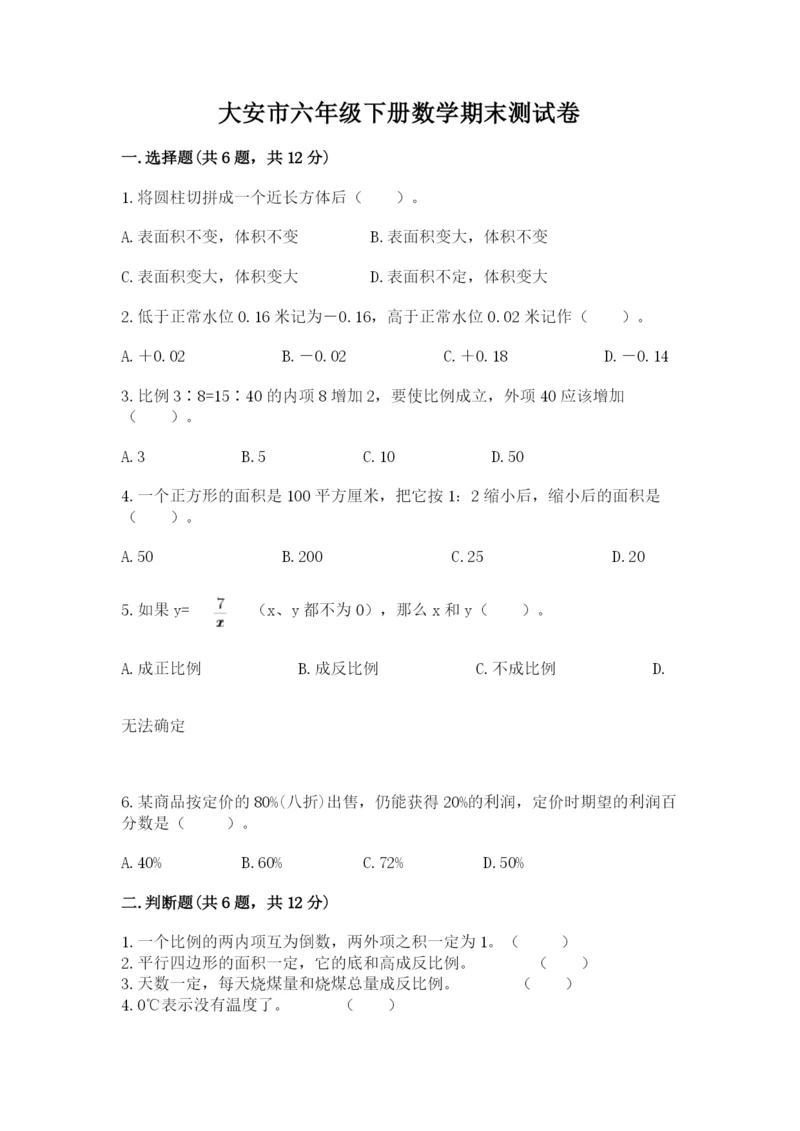 大安市六年级下册数学期末测试卷

一.选择题(共6题，共12分)

1.将圆柱切拼成一个近长方体后（　　）。

A.表面积不变，体积不变　　B.表面积变大，体积不变

C.表面积变大，体积变大　　D.表面积不定，体积变大

2.低于正常水位0.16米记为－0.16，高于正常水位0.02米记作（　　）。

A.＋0.02　　B.－0.02　　C.＋0.18　　D.－0.14

3.比例3∶8=15∶40的内项8增加2，要使比例成立，外项40应该增加（　　）。

A.3　　B.5　　C.10　　D.50

4.一个正方形的面积是100平方厘米，把它按1：2缩小后，缩小后的面积是（　　）。

A.50　　B.200　　C.25　　D.20

5.如果y= $\frac{7}{x}$ （x、y都不为0），那么x和y（　　）。

A.成正比例　　B.成反比例　　C.不成比例　　D.

无法确定

6.某商品按定价的80%(八折)出售，仍能获得20%的利润，定价时期望的利润百分数是（　　）。

A.40%　　B.60%　　C.72%　　D.50%

二.判断题(共6题，共12分)

1.一个比例的两内项互为倒数，两外项之积一定为1。（　　）
2.平行四边形的面积一定，它的底和高成反比例。　　（　　）
3.天数一定，每天烧煤量和烧煤总量成反比例。　　（　　）
4.0℃表示没有温度了。　　（　　）